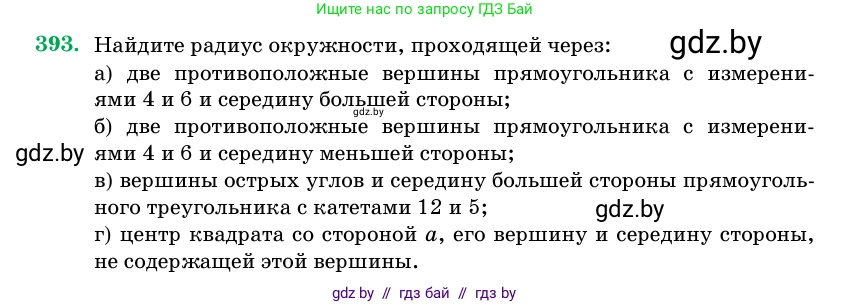 Ищите нас по запросу ГДЗ Бай

393. Найдите радиус окружности, проходящей через:
gdz.by
а) две противоположные вершины прямоугольника с измерениями 4 и 6 и середину большей стороны;
gdz.by
б) две противоположные вершины прямоугольника с измерениями 4 и 6 и середину меньшей стороны;
gdz.by
в) вершины острых углов и середину большей стороны прямоугольного треугольника с катетами 12 и 5;
gdz.by
г) центр квадрата со стороной $a$, его вершину и середину стороны, не содержащей этой вершины.

gdz by // гдз бай // гдз by